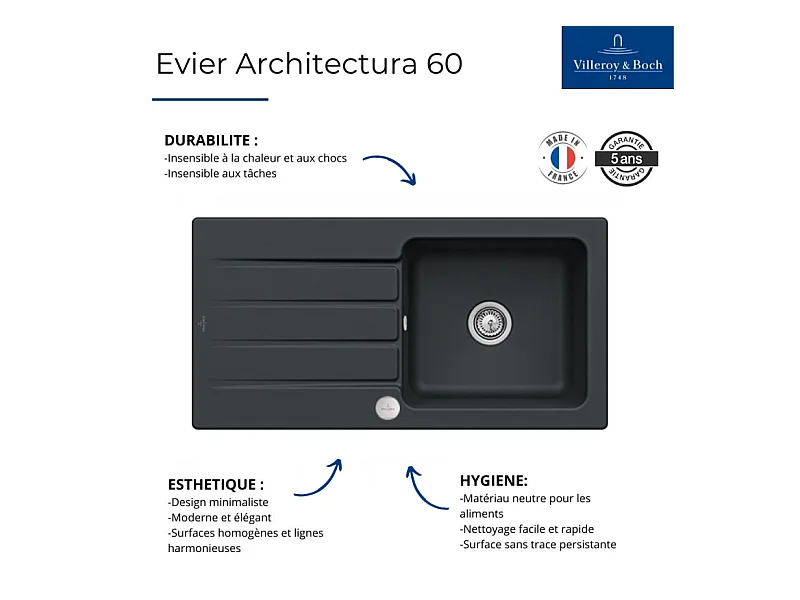 Evier Architectura 60

Villeroy & Boch
1748

DURABILITE :
-Insensible à la chaleur et aux chocs
-Insensible aux tâches

MADE IN FRANCE

GARANTIE 5 ans GARANTIE

ESTHETIQUE :
-Design minimaliste
-Moderne et élégant
-Surfaces homogènes et lignes harmonieuses

HYGIENE:
-Matériau neutre pour les aliments
-Nettoyage facile et rapide
-Surface sans trace persistante